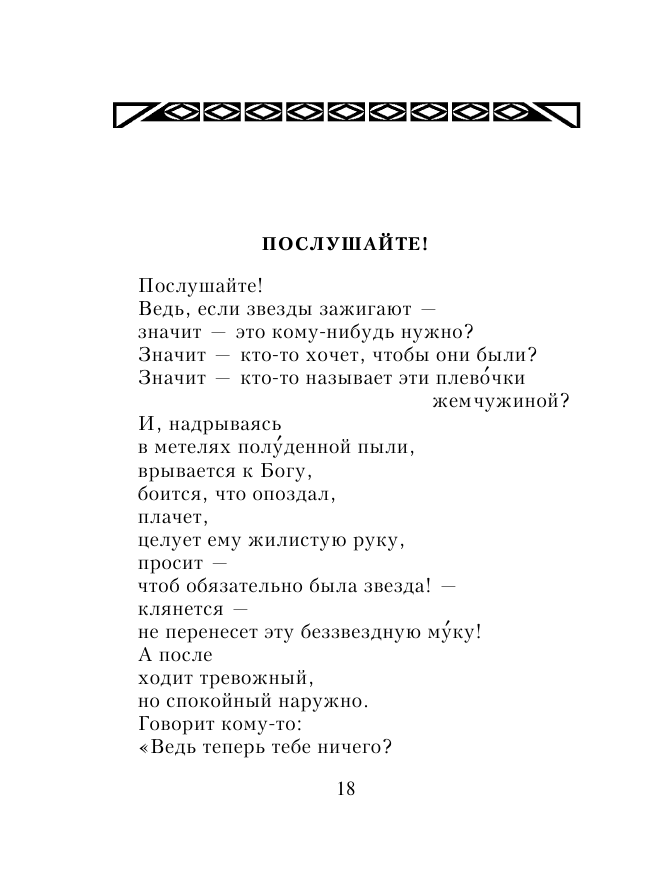 ПОСЛУШАЙТЕ!

Послушайте!
Ведь, если звезды зажигают —
значит — это кому-нибудь нужно?
Значит — кто-то хочет, чтобы они были?
Значит — кто-то называет эти плево́чки
жемчужиной?
И, надрываясь
в метелях полу́денной пыли,
врывается к Богу,
боится, что опоздал,
плачет,
целует ему жилистую руку,
просит —
чтоб обязательно была звезда! —
клянется —
не перенесет эту беззвездную му́ку!
А после
ходит тревожный,
но спокойный наружно.
Говорит кому-то:
«Ведь теперь тебе ничего?

18